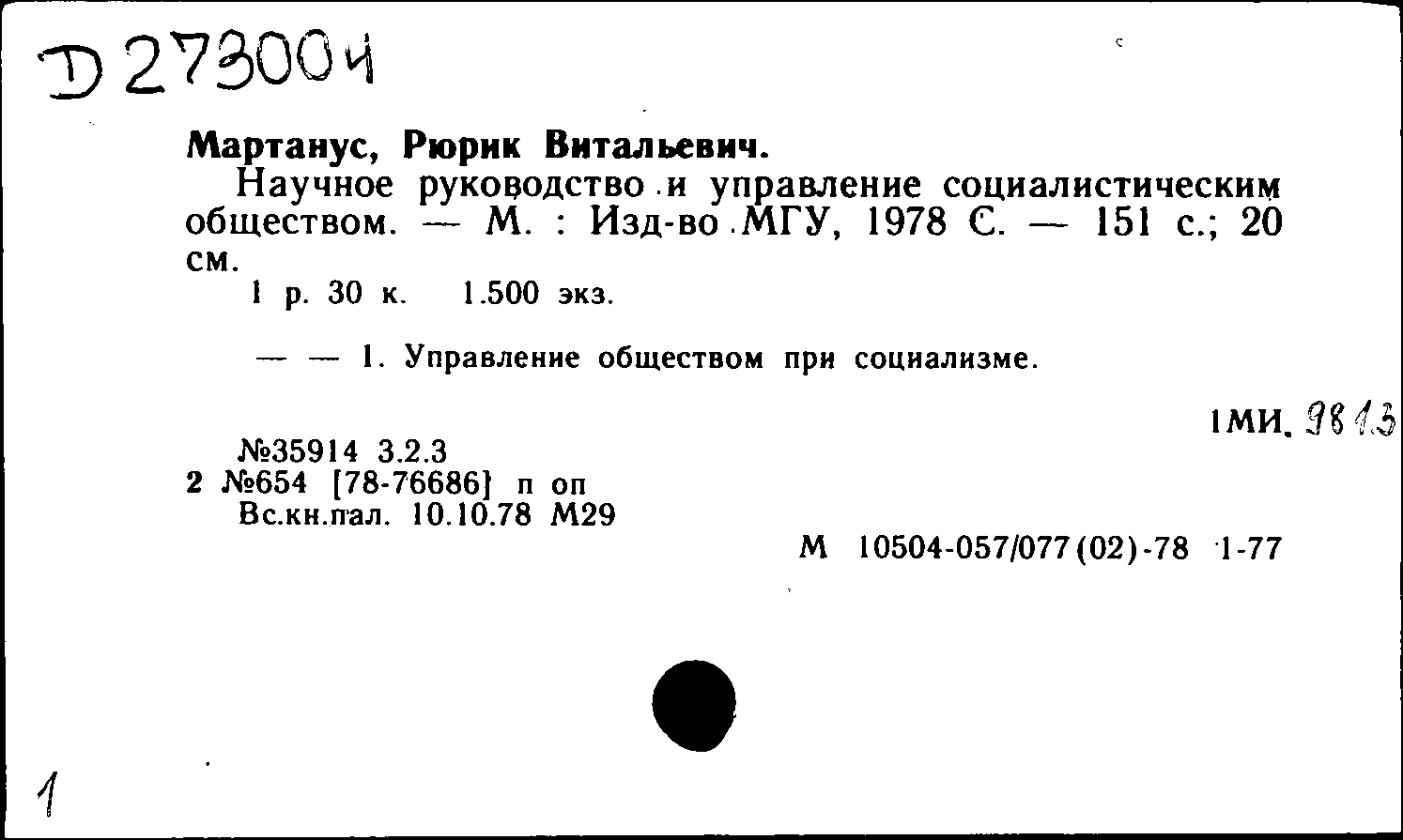 D 273004

Мартанус, Рюрик Витальевич.

Научное руководство и управление социалистическим обществом. — М. : Изд-во МГУ, 1978 С. — 151 с.; 20 см.

1 р. 30 к. 1.500 экз.

— — 1. Управление обществом при социализме.

1МИ. 9813

№35914 3.2.3
2 №654 [78-76686] п оп
Вс.кн.пал. 10.10.78 М29

М 10504-057/077(02)-78 1-77

1